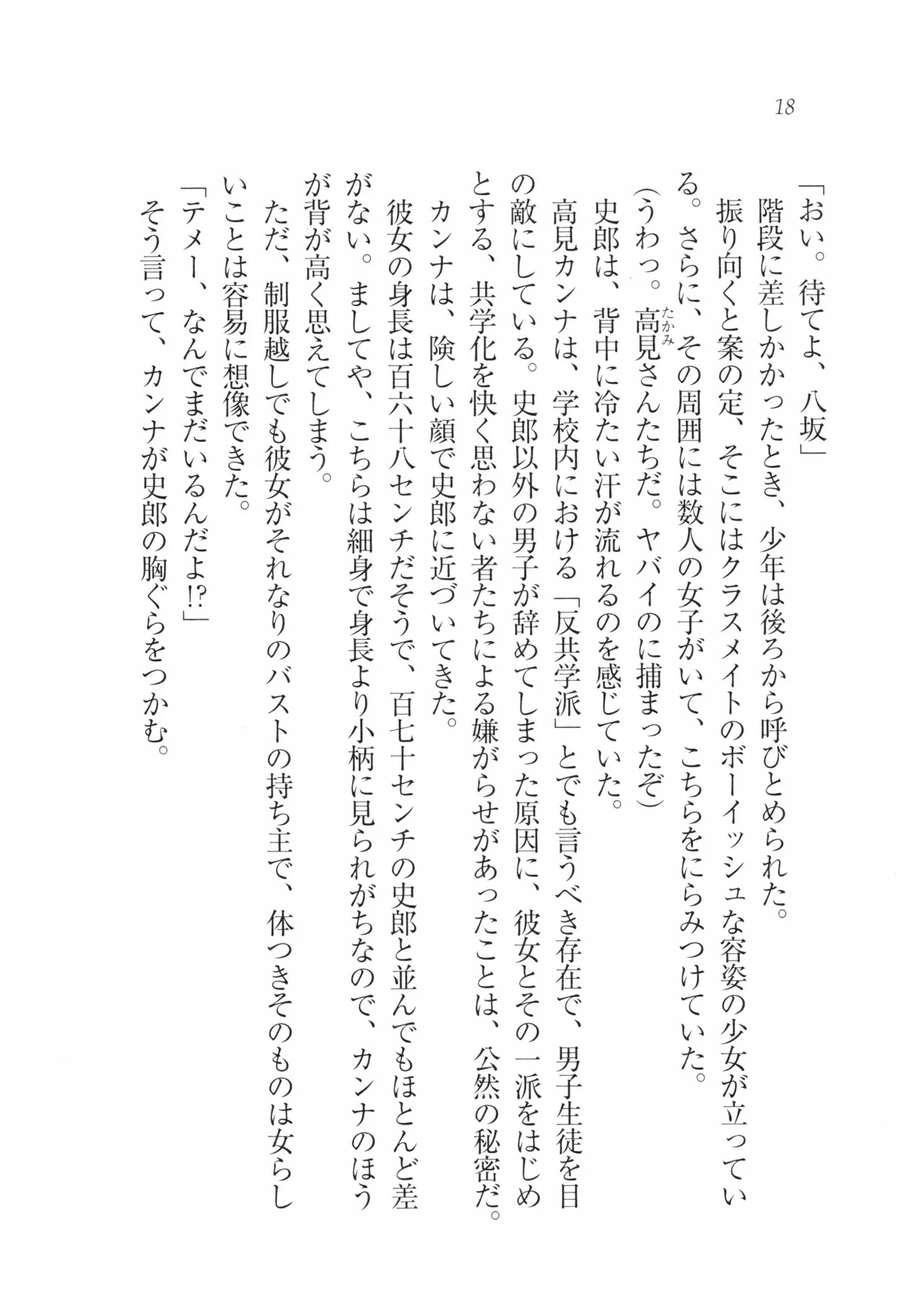 18

「おい。待てよ、八坂」

階段に差しかかったとき、少年は後ろから呼びとめられた。

振り向くと案の定、そこにはクラスメイトのボーイッシュな容姿の少女が立っている。さらに、その周囲には数人の女子がいて、こちらをにらみつけていた。

（うわっ。高見（たかみ）さんたちだ。ヤバイのに捕まったぞ）

史郎は、背中に冷たい汗が流れるのを感じていた。

高見カンナは、学校内における「反共学派」とでも言うべき存在で、男子生徒を目の敵にしている。史郎以外の男子が辞めてしまった原因に、彼女とその一派をはじめとする、共学化を快く思わない者たちによる嫌がらせがあったことは、公然の秘密だ。

カンナは、険しい顔で史郎に近づいてきた。

彼女の身長は百六十八センチだそうで、百七十センチの史郎と並んでもほとんど差がない。ましてや、こちらは細身で身長より小柄に見られがちなので、カンナのほうが背が高く思えてしまう。

ただ、制服越しでも彼女がそれなりのバストの持ち主で、体つきそのものは女らしいことは容易に想像できた。

「テメー、なんでまだいるんだよ!?」

そう言って、カンナが史郎の胸ぐらをつかむ。